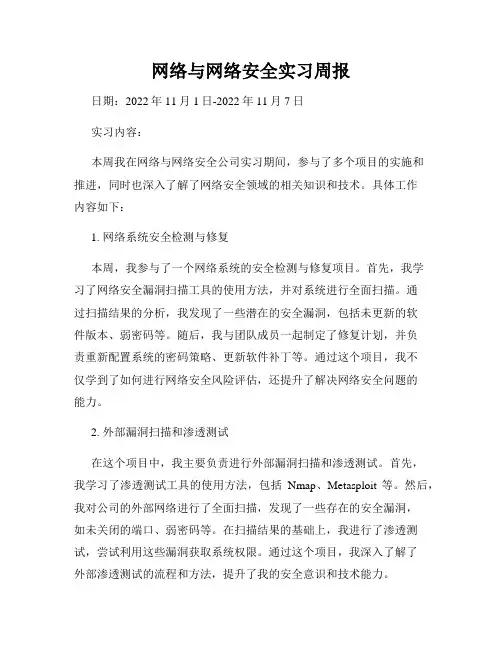 网络与网络安全实习周报

日期：2022 年 11 月 1 日-2022 年 11 月 7 日

实习内容：

本周我在网络与网络安全公司实习期间，参与了多个项目的实施和推进，同时也深入了解了网络安全领域的相关知识和技术。具体工作内容如下：

1. 网络系统安全检测与修复

本周，我参与了一个网络系统的安全检测与修复项目。首先，我学习了网络安全漏洞扫描工具的使用方法，并对系统进行全面扫描。通过扫描结果的分析，我发现了一些潜在的安全漏洞，包括未更新的软件版本、弱密码等。随后，我与团队成员一起制定了修复计划，并负责重新配置系统的密码策略、更新软件补丁等。通过这个项目，我不仅学到了如何进行网络安全风险评估，还提升了解决网络安全问题的能力。

2. 外部漏洞扫描和渗透测试

在这个项目中，我主要负责进行外部漏洞扫描和渗透测试。首先，我学习了渗透测试工具的使用方法，包括 Nmap、Metasploit 等。然后，我对公司的外部网络进行了全面扫描，发现了一些存在的安全漏洞，如未关闭的端口、弱密码等。在扫描结果的基础上，我进行了渗透测试，尝试利用这些漏洞获取系统权限。通过这个项目，我深入了解了外部渗透测试的流程和方法，提升了我的安全意识和技术能力。